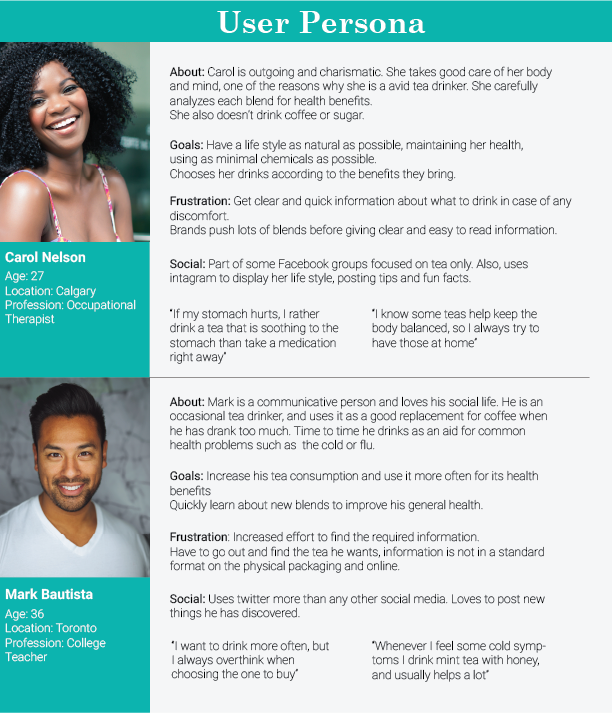 User Persona

Carol Nelson
Age: 27
Location: Calgary
Profession: Occupational Therapist

About: Carol is outgoing and charismatic. She takes good care of her body and mind, one of the reasons why she is a avid tea drinker. She carefully analyzes each blend for health benefits.
She also doesn't drink coffee or sugar.

Goals: Have a life style as natural as possible, maintaining her health, using as minimal chemicals as possible.
Chooses her drinks according to the benefits they bring.

Frustration: Get clear and quick information about what to drink in case of any discomfort.
Brands push lots of blends before giving clear and easy to read information.

Social: Part of some Facebook groups focused on tea only. Also, uses intagram to display her life style, posting tips and fun facts.

"If my stomach hurts, I rather drink a tea that is soothing to the stomach than take a medication right away"

"I know some teas help keep the body balanced, so I always try to have those at home"

Mark Bautista
Age: 36
Location: Toronto
Profession: College Teacher

About: Mark is a communicative person and loves his social life. He is an occasional tea drinker, and uses it as a good replacement for coffee when he has drank too much. Time to time he drinks as an aid for common health problems such as the cold or flu.

Goals: Increase his tea consumption and use it more often for its health benefits
Quickly learn about new blends to improve his general health.

Frustration: Increased effort to find the required information.
Have to go out and find the tea he wants, information is not in a standard format on the physical packaging and online.

Social: Uses twitter more than any other social media. Loves to post new things he has discovered.

"I want to drink more often, but I always overthink when choosing the one to buy"

"Whenever I feel some cold symptoms I drink mint tea with honey, and usually helps a lot"